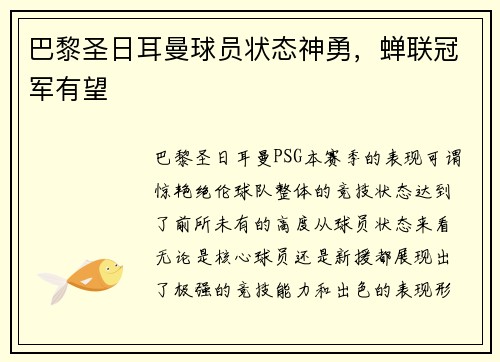 巴黎圣日耳曼球员状态神勇，蝉联冠军有望

巴黎圣日耳曼PSG本赛季的表现可谓惊艳绝伦球队整体的竞技状态达到了前所未有的高度从球员状态来看无论是核心球员还是新援都展现出了极强的竞技能力和出色的表现形